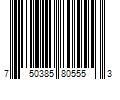 7 50385 80555 3